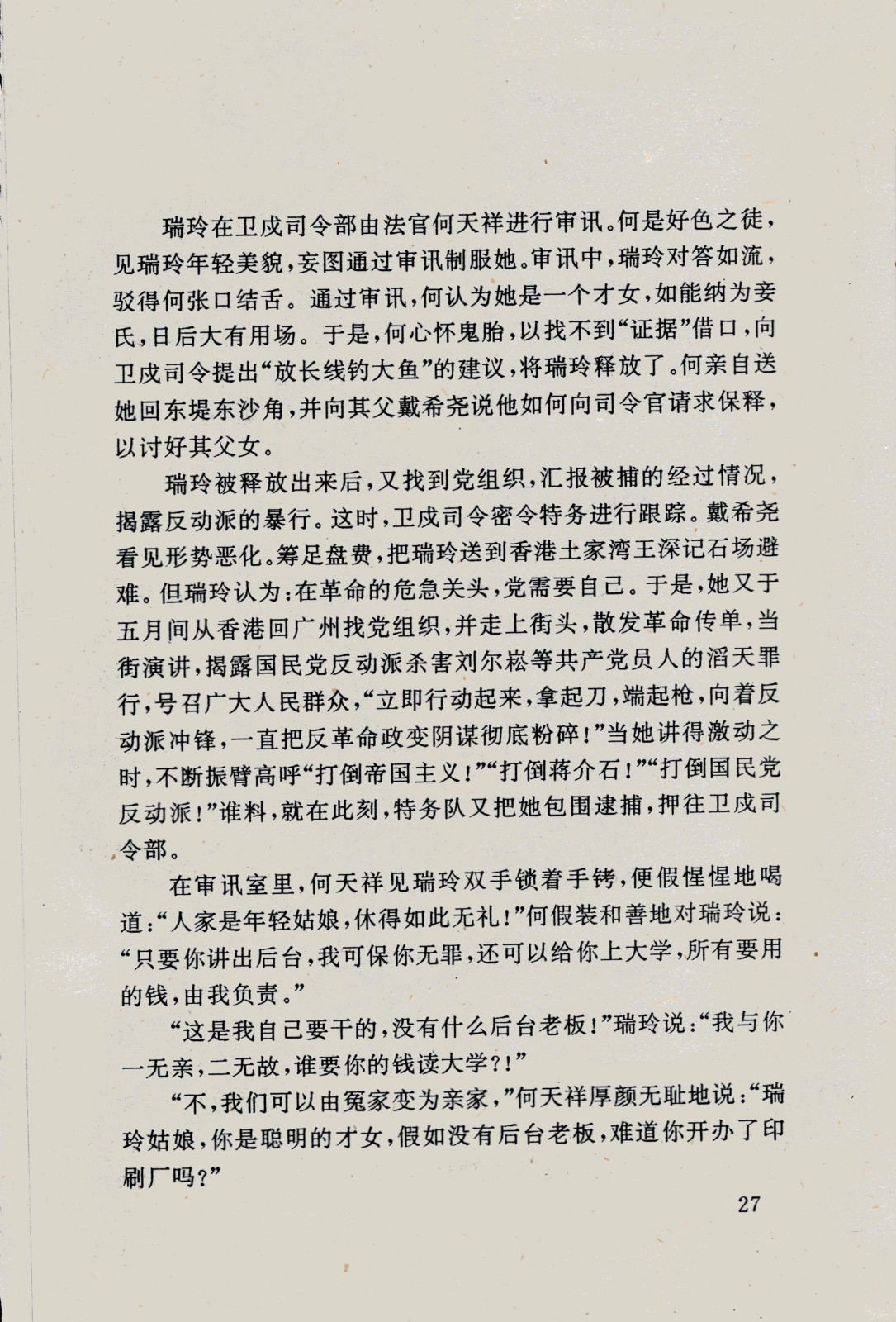 瑞玲在卫戍司令部由法官何天祥进行审讯。何是好色之徒，见瑞玲年轻美貌，妄图通过审讯制服她。审讯中，瑞玲对答如流，驳得何张口结舌。通过审讯，何认为她是一个才女，如能纳为妾氏，日后大有用场。于是，何心怀鬼胎，以找不到“证据”借口，向卫戍司令提出“放长线钓大鱼”的建议，将瑞玲释放了。何亲自送她回东堤东沙角，并向其父戴希尧说他如何向司令官请求保释，以讨好其父女。

瑞玲被释放出来后，又找到党组织，汇报被捕的经过情况，揭露反动派的暴行。这时，卫戍司令密令特务进行跟踪。戴希尧看见形势恶化。筹足盘费，把瑞玲送到香港土家湾王深记石场避难。但瑞玲认为：在革命的危急关头，党需要自己。于是，她又于五月间从香港回广州找党组织，并走上街头，散发革命传单，当街演讲，揭露国民党反动派杀害刘尔崧等共产党员人的滔天罪行，号召广大人民群众，“立即行动起来，拿起刀，端起枪，向着反动派冲锋，一直把反革命政变阴谋彻底粉碎！”当她讲得激动之时，不断振臂高呼“打倒帝国主义！”“打倒蒋介石！”“打倒国民党反动派！”谁料，就在此刻，特务队又把她包围逮捕，押往卫戍司令部。

在审讯室里，何天祥见瑞玲双手锁着手铐，便假惺惺地喝道：“人家是年轻姑娘，休得如此无礼！”何假装和善地对瑞玲说：“只要你讲出后台，我可保你无罪，还可以给你上大学，所有要用的钱，由我负责。”

“这是我自己要干的，没有什么后台老板！”瑞玲说：“我与你一无亲，二无故，谁要你的钱读大学？！”

“不，我们可以由冤家变为亲家，”何天祥厚颜无耻地说：“瑞玲姑娘，你是聪明的才女，假如没有后台老板，难道你开办了印刷厂吗？”

27